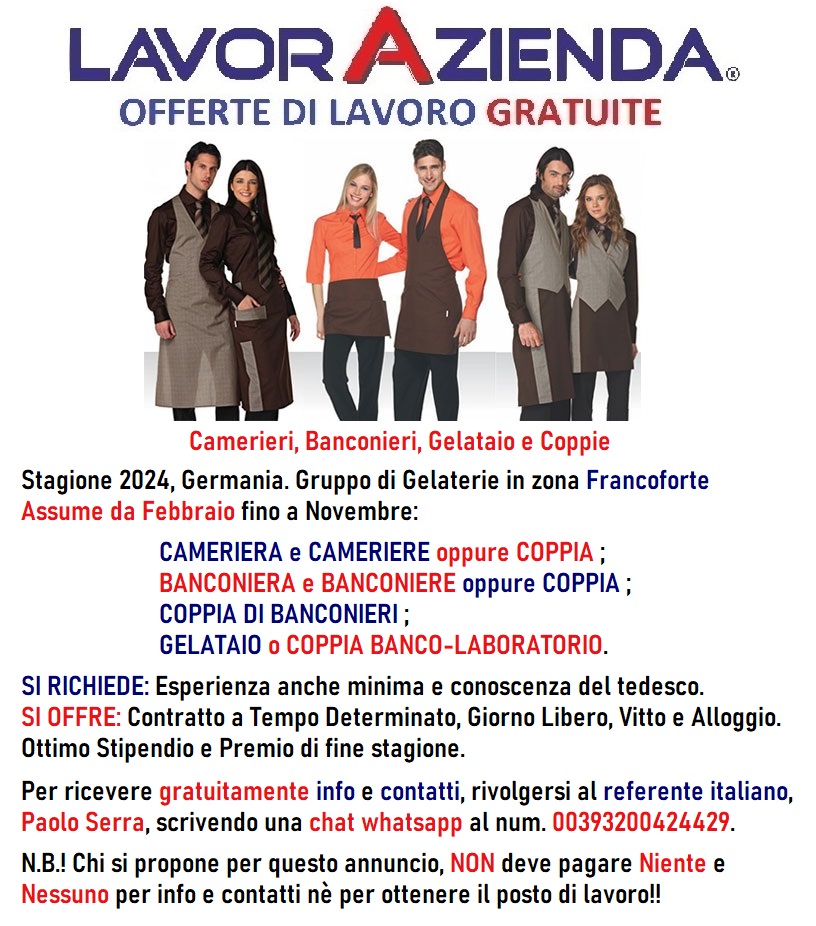 LAVORAZIENDA®
OFFERTE DI LAVORO GRATUITE

Camerieri, Banconieri, Gelataio e Coppie

Stagione 2024, Germania. Gruppo di Gelaterie in zona Francoforte Assume da Febbraio fino a Novembre:

CAMERIERA e CAMERIERE oppure COPPIA ;
BANCONIERA e BANCONIERE oppure COPPIA ;
COPPIA DI BANCONIERI ;
GELATAIO o COPPIA BANCO-LABORATORIO.

SI RICHIEDE: Esperienza anche minima e conoscenza del tedesco.
SI OFFRE: Contratto a Tempo Determinato, Giorno Libero, Vitto e Alloggio. Ottimo Stipendio e Premio di fine stagione.

Per ricevere gratuitamente info e contatti, rivolgersi al referente italiano, Paolo Serra, scrivendo una chat whatsapp al num. 00393200424429.

N.B.! Chi si propone per questo annuncio, NON deve pagare Niente e Nessuno per info e contatti nè per ottenere il posto di lavoro!!